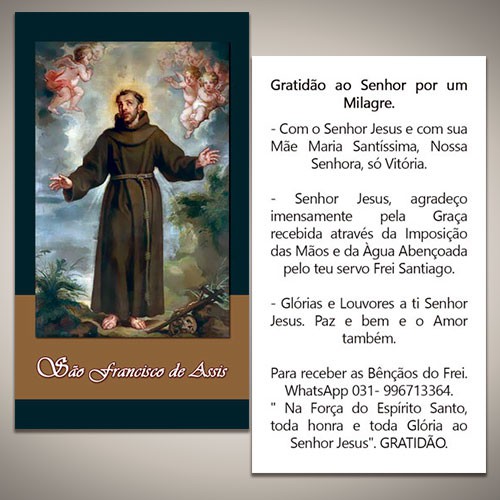 São Francisco de Assis

Gratidão ao Senhor por um Milagre.

- Com o Senhor Jesus e com sua Mãe Maria Santíssima, Nossa Senhora, só Vitória.

- Senhor Jesus, agradeço imensamente pela Graça recebida através da Imposição das Mãos e da Àgua Abençoada pelo teu servo Frei Santiago.

- Glórias e Louvores a ti Senhor Jesus. Paz e bem e o Amor também.

Para receber as Bênçãos do Frei. WhatsApp 031- 996713364.
" Na Força do Espírito Santo, toda honra e toda Glória ao Senhor Jesus". GRATIDÃO.